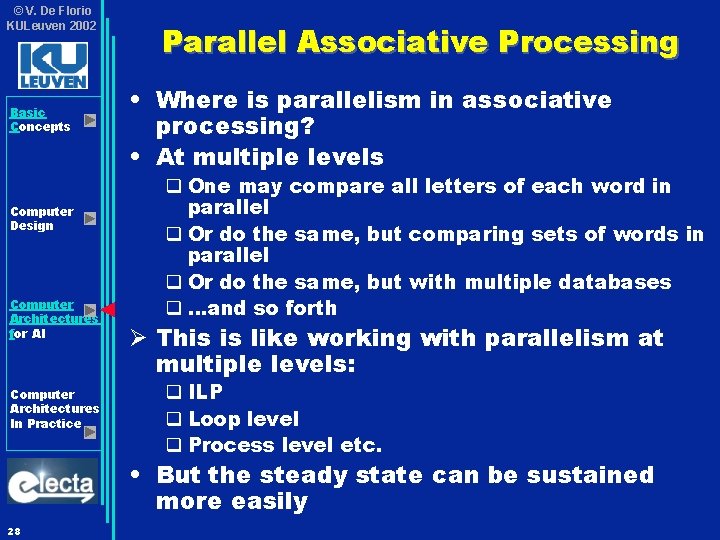 ©V. De Florio
KULeuven 2002

KU
LEUVEN

Basic Concepts

Computer Design

Computer Architectures for AI

Computer Architectures In Practice

electa

28

Parallel Associative Processing

• Where is parallelism in associative processing?
• At multiple levels
  ❑ One may compare all letters of each word in parallel
  ❑ Or do the same, but comparing sets of words in parallel
  ❑ Or do the same, but with multiple databases
  ❑ ...and so forth
➢ This is like working with parallelism at multiple levels:
  ❑ ILP
  ❑ Loop level
  ❑ Process level etc.
• But the steady state can be sustained more easily